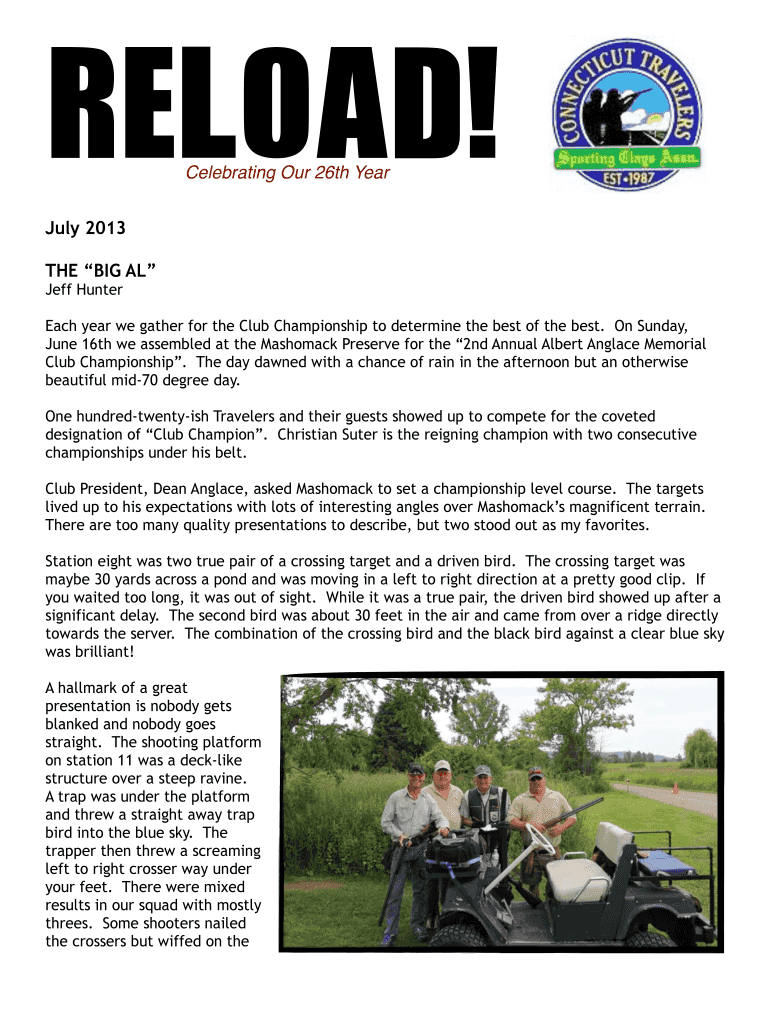 RELOAD!
Celebrating Our 26th Year

CONNECTICUT TRAVELERS
Sporting Clays Assn.
EST•1987

July 2013

THE “BIG AL”
Jeff Hunter

Each year we gather for the Club Championship to determine the best of the best. On Sunday, June 16th we assembled at the Mashomack Preserve for the “2nd Annual Albert Anglace Memorial Club Championship”. The day dawned with a chance of rain in the afternoon but an otherwise beautiful mid-70 degree day.

One hundred-twenty-ish Travelers and their guests showed up to compete for the coveted designation of “Club Champion”. Christian Suter is the reigning champion with two consecutive championships under his belt.

Club President, Dean Anglace, asked Mashomack to set a championship level course. The targets lived up to his expectations with lots of interesting angles over Mashomack’s magnificent terrain. There are too many quality presentations to describe, but two stood out as my favorites.

Station eight was two true pair of a crossing target and a driven bird. The crossing target was maybe 30 yards across a pond and was moving in a left to right direction at a pretty good clip. If you waited too long, it was out of sight. While it was a true pair, the driven bird showed up after a significant delay. The second bird was about 30 feet in the air and came from over a ridge directly towards the server. The combination of the crossing bird and the black bird against a clear blue sky was brilliant!

A hallmark of a great presentation is nobody gets blanked and nobody goes straight. The shooting platform on station 11 was a deck-like structure over a steep ravine. A trap was under the platform and threw a straight away trap bird into the blue sky. The trapper then threw a screaming left to right crosser way under your feet. There were mixed results in our squad with mostly threes. Some shooters nailed the crossers but wiffed on the